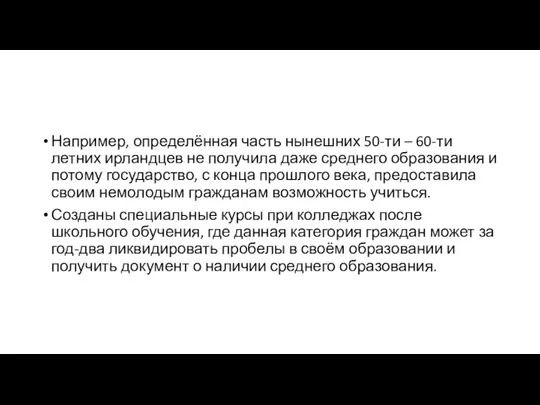 • Например, определённая часть нынешних 50-ти – 60-ти летних ирландцев не получила даже среднего образования и потому государство, с конца прошлого века, предоставила своим немолодым гражданам возможность учиться.

• Созданы специальные курсы при колледжах после школьного обучения, где данная категория граждан может за год-два ликвидировать пробелы в своём образовании и получить документ о наличии среднего образования.